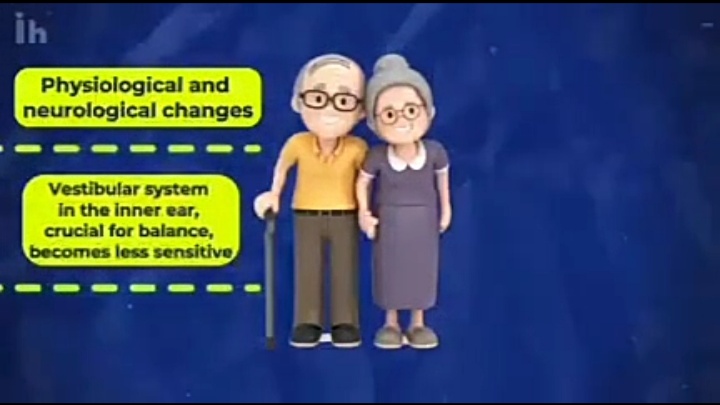 ih

Physiological and neurological changes

Vestibular system in the inner ear, crucial for balance, becomes less sensitive